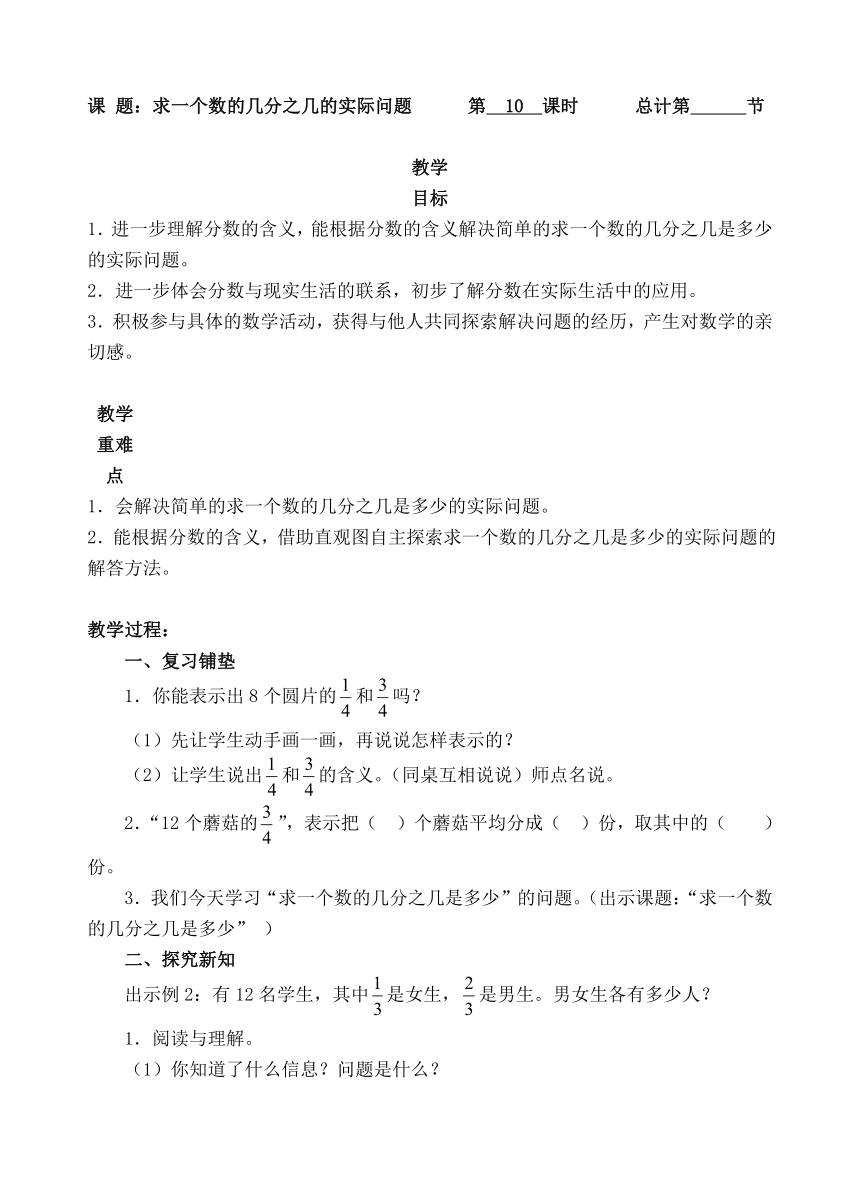 课 题：求一个数的几分之几的实际问题　　第 10 课时　　总计第______节

教学
目标

1．进一步理解分数的含义，能根据分数的含义解决简单的求一个数的几分之几是多少的实际问题。
2．进一步体会分数与现实生活的联系，初步了解分数在实际生活中的应用。
3．积极参与具体的数学活动，获得与他人共同探索解决问题的经历，产生对数学的亲切感。

教学
重难
点

1．会解决简单的求一个数的几分之几是多少的实际问题。
2．能根据分数的含义，借助直观图自主探索求一个数的几分之几是多少的实际问题的解答方法。

教学过程：

一、复习铺垫

1．你能表示出 8 个圆片的$\frac{1}{4}$和$\frac{3}{4}$吗？

（1）先让学生动手画一画，再说说怎样表示的？

（2）让学生说出$\frac{1}{4}$和$\frac{3}{4}$的含义。（同桌互相说说）师点名说。

2．“12 个蘑菇的$\frac{3}{4}$”，表示把（　）个蘑菇平均分成（　）份，取其中的（　　）份。

3．我们今天学习“求一个数的几分之几是多少”的问题。（出示课题：“求一个数的几分之几是多少”　）

二、探究新知

出示例 2：有 12 名学生，其中$\frac{1}{3}$是女生，$\frac{2}{3}$是男生。男女生各有多少人？

1．阅读与理解。

（1）你知道了什么信息？问题是什么？